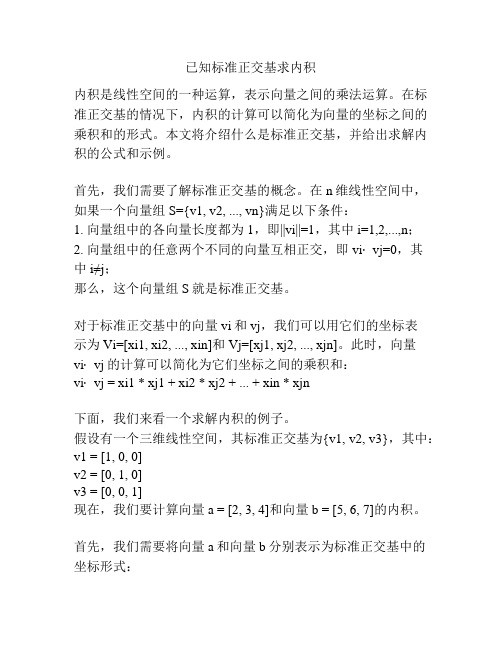 已知标准正交基求内积

内积是线性空间的一种运算，表示向量之间的乘法运算。在标准正交基的情况下，内积的计算可以简化为向量的坐标之间的乘积和的形式。本文将介绍什么是标准正交基，并给出求解内积的公式和示例。

首先，我们需要了解标准正交基的概念。在 n 维线性空间中，如果一个向量组 S={v1, v2, ..., vn}满足以下条件：
1. 向量组中的各向量长度都为 1，即||vi||=1，其中 i=1,2,...,n；
2. 向量组中的任意两个不同的向量互相正交，即 vi· vj=0，其中 i≠j；
那么，这个向量组 S 就是标准正交基。

对于标准正交基中的向量 vi 和 vj，我们可以用它们的坐标表示为 Vi=[xi1, xi2, ..., xin]和 Vj=[xj1, xj2, ..., xjn]。此时，向量 vi· vj 的计算可以简化为它们坐标之间的乘积和：
vi· vj = xi1 * xj1 + xi2 * xj2 + ... + xin * xjn

下面，我们来看一个求解内积的例子。
假设有一个三维线性空间，其标准正交基为{v1, v2, v3}，其中：
v1 = [1, 0, 0]
v2 = [0, 1, 0]
v3 = [0, 0, 1]
现在，我们要计算向量 a = [2, 3, 4]和向量 b = [5, 6, 7]的内积。

首先，我们需要将向量 a 和向量 b 分别表示为标准正交基中的坐标形式：